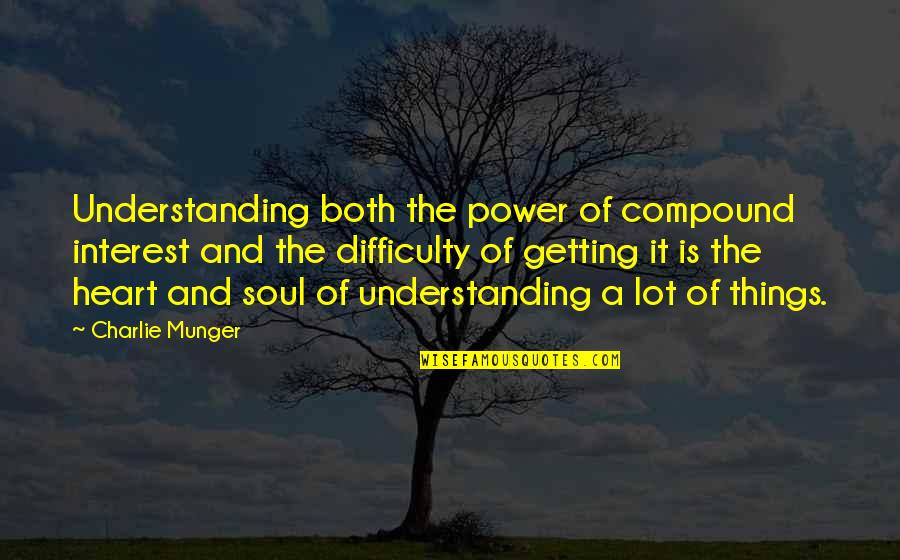 Understanding both the power of compound interest and the difficulty of getting it is the heart and soul of understanding a lot of things.

~ Charlie Munger

WISEFAMOUSQUOTES.COM